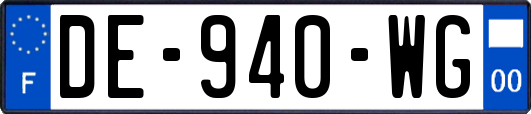 F
DE-940-WG
00